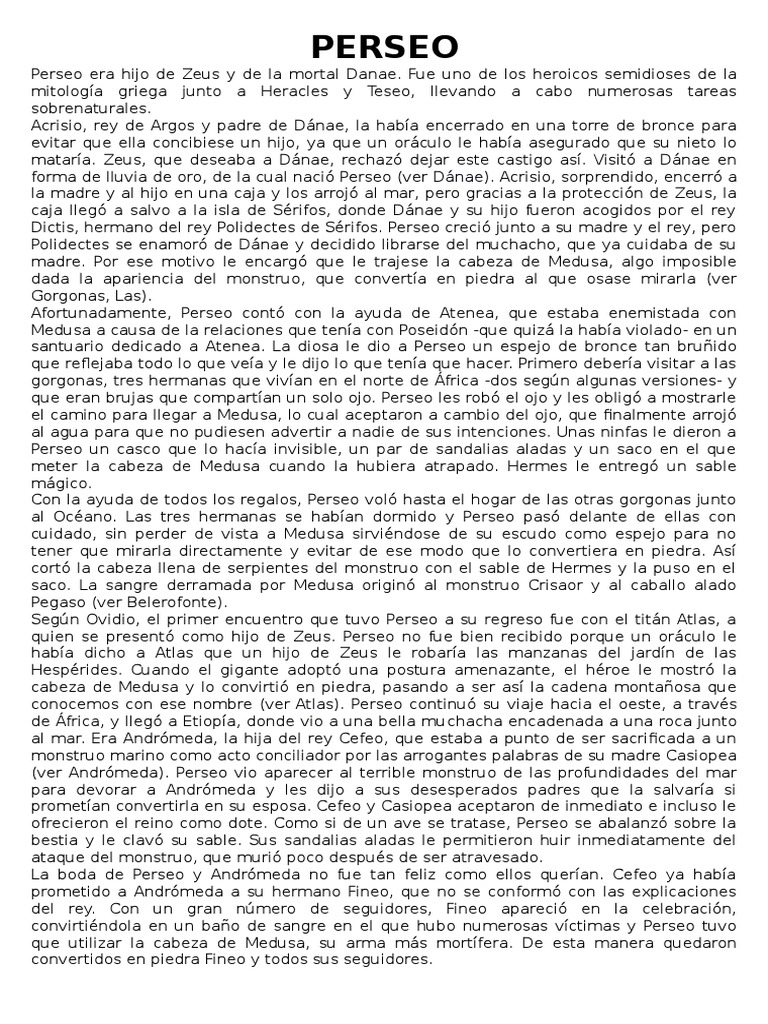 PERSEO

Perseo era hijo de Zeus y de la mortal Danae. Fue uno de los heroicos semidioses de la mitología griega junto a Heracles y Teseo, llevando a cabo numerosas tareas sobrenaturales.
Acrisio, rey de Argos y padre de Dánae, la había encerrado en una torre de bronce para evitar que ella concibiese un hijo, ya que un oráculo le había asegurado que su nieto lo mataría. Zeus, que deseaba a Dánae, rechazó dejar este castigo así. Visitó a Dánae en forma de lluvia de oro, de la cual nació Perseo (ver Dánae). Acrisio, sorprendido, encerró a la madre y al hijo en una caja y los arrojó al mar, pero gracias a la protección de Zeus, la caja llegó a salvo a la isla de Sérifos, donde Dánae y su hijo fueron acogidos por el rey Dictis, hermano del rey Polidectes de Sérifos. Perseo creció junto a su madre y el rey, pero Polidectes se enamoró de Dánae y decidido librarse del muchacho, que ya cuidaba de su madre. Por ese motivo le encargó que le trajese la cabeza de Medusa, algo imposible dada la apariencia del monstruo, que convertía en piedra al que osase mirarla (ver Gorgonas, Las).
Afortunadamente, Perseo contó con la ayuda de Atenea, que estaba enemistada con Medusa a causa de la relaciones que tenía con Poseidón -que quizá la había violado- en un santuario dedicado a Atenea. La diosa le dio a Perseo un espejo de bronce tan bruñido que reflejaba todo lo que veía y le dijo lo que tenía que hacer. Primero debería visitar a las gorgonas, tres hermanas que vivían en el norte de África -dos según algunas versiones- y que eran brujas que compartían un solo ojo. Perseo les robó el ojo y les obligó a mostrarle el camino para llegar a Medusa, lo cual aceptaron a cambio del ojo, que finalmente arrojó al agua para que no pudiesen advertir a nadie de sus intenciones. Unas ninfas le dieron a Perseo un casco que lo hacía invisible, un par de sandalias aladas y un saco en el que meter la cabeza de Medusa cuando la hubiera atrapado. Hermes le entregó un sable mágico.
Con la ayuda de todos los regalos, Perseo voló hasta el hogar de las otras gorgonas junto al Océano. Las tres hermanas se habían dormido y Perseo pasó delante de ellas con cuidado, sin perder de vista a Medusa sirviéndose de su escudo como espejo para no tener que mirarla directamente y evitar de ese modo que lo convertiera en piedra. Así cortó la cabeza llena de serpientes del monstruo con el sable de Hermes y la puso en el saco. La sangre derramada por Medusa originó al monstruo Crisaor y al caballo alado Pegaso (ver Belerofonte).
Según Ovidio, el primer encuentro que tuvo Perseo a su regreso fue con el titán Atlas, a quien se presentó como hijo de Zeus. Perseo no fue bien recibido porque un oráculo le había dicho a Atlas que un hijo de Zeus le robaría las manzanas del jardín de las Hespérides. Cuando el gigante adoptó una postura amenazante, el héroe le mostró la cabeza de Medusa y lo convirtió en piedra, pasando a ser así la cadena montañosa que conocemos con ese nombre (ver Atlas). Perseo continuó su viaje hacia el oeste, a través de África, y llegó a Etiopía, donde vio a una bella muchacha encadenada a una roca junto al mar. Era Andrómeda, la hija del rey Cefeo, que estaba a punto de ser sacrificada a un monstruo marino como acto conciliador por las arrogantes palabras de su madre Casiopea (ver Andrómeda). Perseo vio aparecer al terrible monstruo de las profundidades del mar para devorar a Andrómeda y les dijo a sus desesperados padres que la salvaría si prometían convertirla en su esposa. Cefeo y Casiopea aceptaron de inmediato e incluso le ofrecieron el reino como dote. Como si de un ave se tratase, Perseo se abalanzó sobre la bestia y le clavó su sable. Sus sandalias aladas le permitieron huir inmediatamente del ataque del monstruo, que murió poco después de ser atravesado.
La boda de Perseo y Andrómeda no fue tan feliz como ellos querían. Cefeo ya había prometido a Andrómeda a su hermano Fineo, que no se conformó con las explicaciones del rey. Con un gran número de seguidores, Fineo apareció en la celebración, convirtiéndola en un baño de sangre en el que hubo numerosas víctimas y Perseo tuvo que utilizar la cabeza de Medusa, su arma más mortífera. De esta manera quedaron convertidos en piedra Fineo y todos sus seguidores.